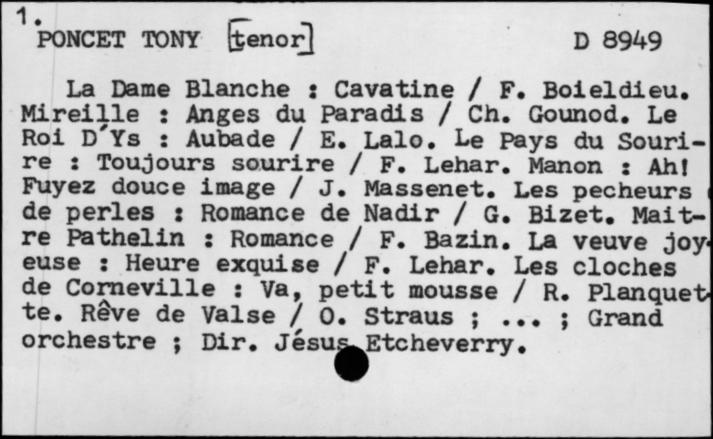 1.
PONCET TONY [tenor]    D 8949

La Dame Blanche : Cavatine / F. Boieldieu. Mireille : Anges du Paradis / Ch. Gounod. Le Roi D'Ys : Aubade / E. Lalo. Le Pays du Sourire : Toujours sourire / F. Lehar. Manon : Ah! Fuyez douce image / J. Massenet. Les pecheurs de perles : Romance de Nadir / G. Bizet. Maitre Pathelin : Romance / F. Bazin. La veuve joyeuse : Heure exquise / F. Lehar. Les cloches de Corneville : Va, petit mousse / R. Planquette. Rêve de Valse / O. Straus ; ... ; Grand orchestre ; Dir. Jésus Etcheverry.